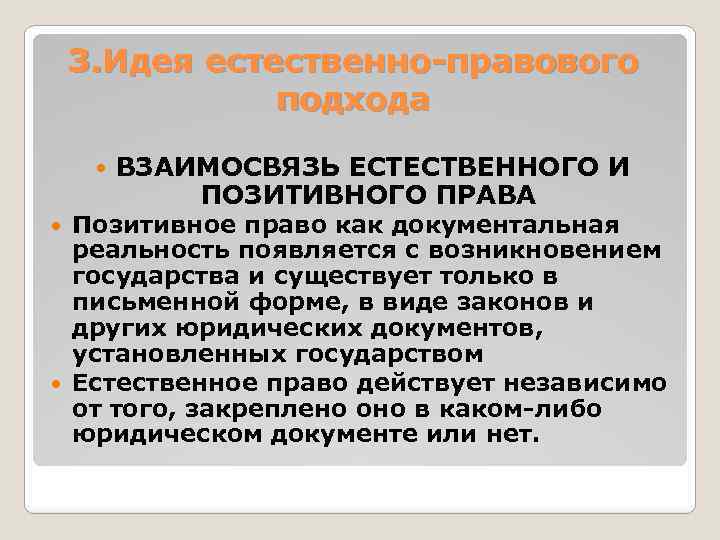 3.Идея естественно-правового подхода

ВЗАИМОСВЯЗЬ ЕСТЕСТВЕННОГО И ПОЗИТИВНОГО ПРАВА

Позитивное право как документальная реальность появляется с возникновением государства и существует только в письменной форме, в виде законов и других юридических документов, установленных государством

Естественное право действует независимо от того, закреплено оно в каком-либо юридическом документе или нет.